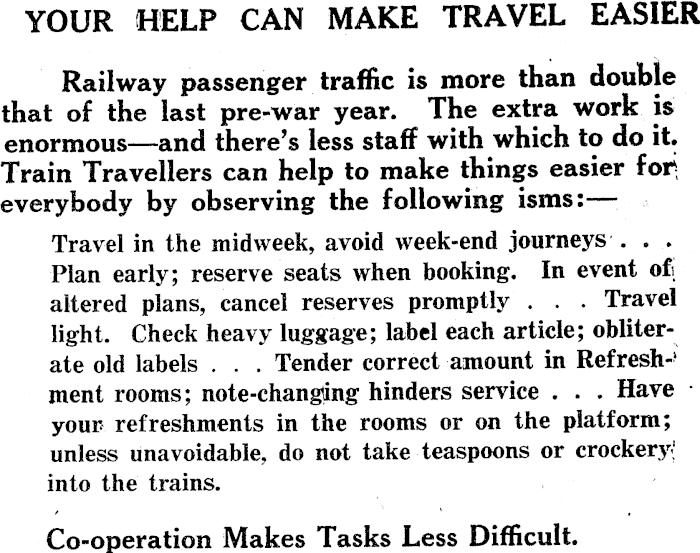 YOUR HELP CAN MAKE TRAVEL EASIER

Railway passenger traffic is more than double that of the last pre-war year. The extra work is enormous—and there's less staff with which to do it. Train Travellers can help to make things easier for everybody by observing the following isms:—

Travel in the midweek, avoid week-end journeys . . . Plan early; reserve seats when booking. In event of altered plans, cancel reserves promptly . . . Travel light. Check heavy luggage; label each article; obliterate old labels . . . Tender correct amount in Refreshment rooms; note-changing hinders service . . . Have your refreshments in the rooms or on the platform; unless unavoidable, do not take teaspoons or crockery into the trains.

Co-operation Makes Tasks Less Difficult.